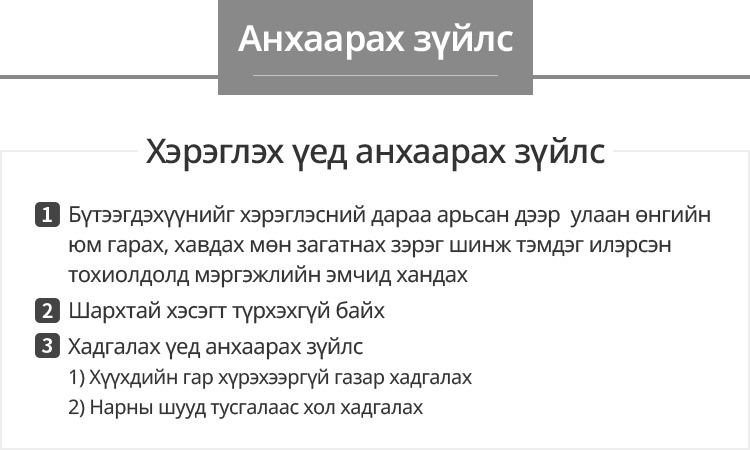 Анхаарах зүйлс

Хэрэглэх үед анхаарах зүйлс

1 Бүтээгдэхүүнийг хэрэглэсний дараа арьсан дээр улаан өнгийн юм гарах, хавдах мөн загатнах зэрэг шинж тэмдэг илэрсэн тохиолдолд мэргэжлийн эмчид хандах

2 Шархтай хэсэгт түрхэхгүй байх

3 Хадгалах үед анхаарах зүйлс
1) Хүүхдийн гар хүрэхээргүй газар хадгалах
2) Нарны шууд тусгалаас хол хадгалах